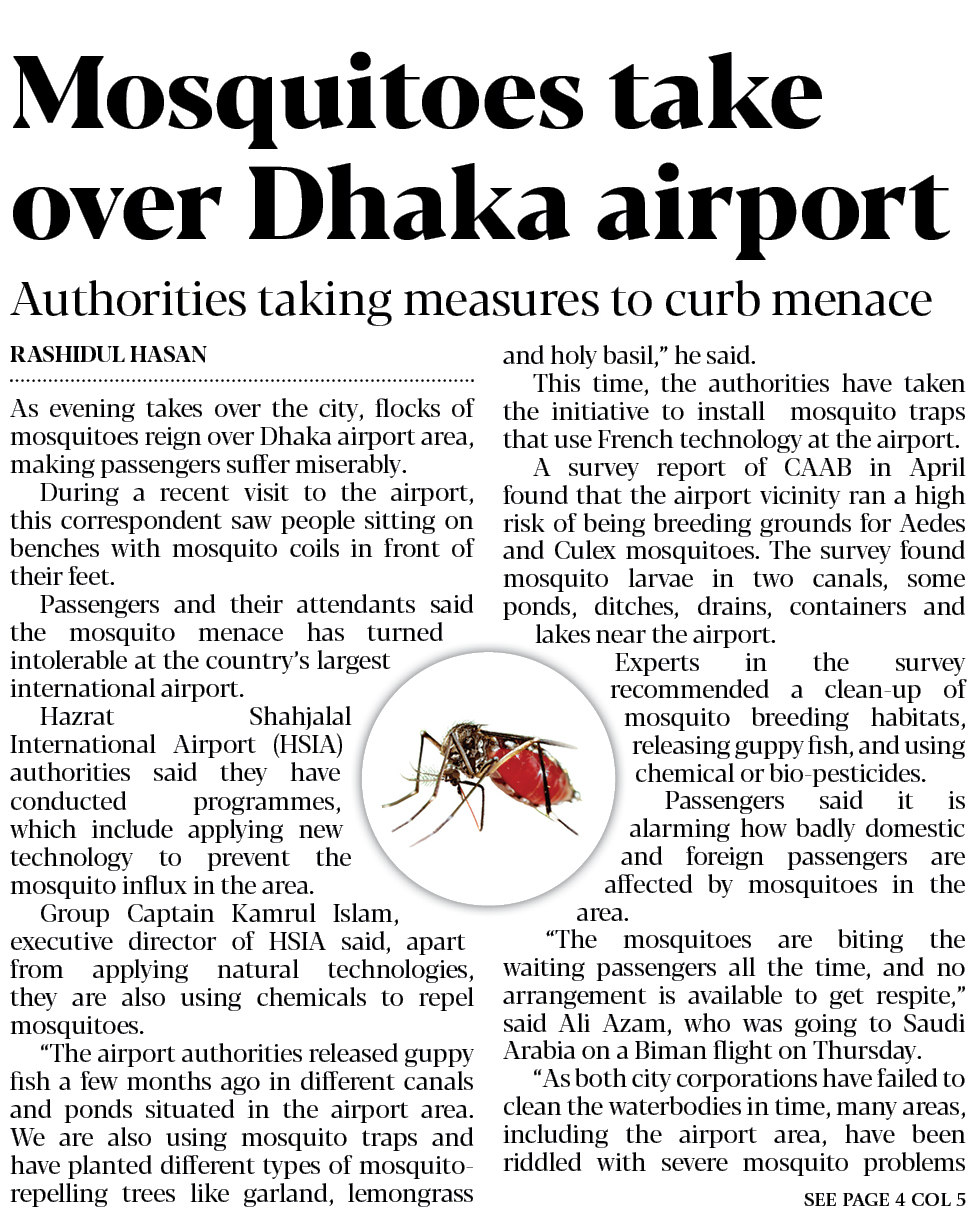 Mosquitoes take over Dhaka airport

Authorities taking measures to curb menace

RASHIDUL HASAN

As evening takes over the city, flocks of mosquitoes reign over Dhaka airport area, making passengers suffer miserably.

During a recent visit to the airport, this correspondent saw people sitting on benches with mosquito coils in front of their feet.

Passengers and their attendants said the mosquito menace has turned intolerable at the country's largest international airport.

Hazrat Shahjalal International Airport (HSIA) authorities said they have conducted programmes, which include applying new technology to prevent the mosquito influx in the area.

Group Captain Kamrul Islam, executive director of HSIA said, apart from applying natural technologies, they are also using chemicals to repel mosquitoes.

"The airport authorities released guppy fish a few months ago in different canals and ponds situated in the airport area. We are also using mosquito traps and have planted different types of mosquito-repelling trees like garland, lemongrass and holy basil," he said.

This time, the authorities have taken the initiative to install mosquito traps that use French technology at the airport.

A survey report of CAAB in April found that the airport vicinity ran a high risk of being breeding grounds for Aedes and Culex mosquitoes. The survey found mosquito larvae in two canals, some ponds, ditches, drains, containers and lakes near the airport.

Experts in the survey recommended a clean-up of mosquito breeding habitats, releasing guppy fish, and using chemical or bio-pesticides.

Passengers said it is alarming how badly domestic and foreign passengers are affected by mosquitoes in the area.

"The mosquitoes are biting the waiting passengers all the time, and no arrangement is available to get respite," said Ali Azam, who was going to Saudi Arabia on a Biman flight on Thursday.

"As both city corporations have failed to clean the waterbodies in time, many areas, including the airport area, have been riddled with severe mosquito problems

SEE PAGE 4 COL 5